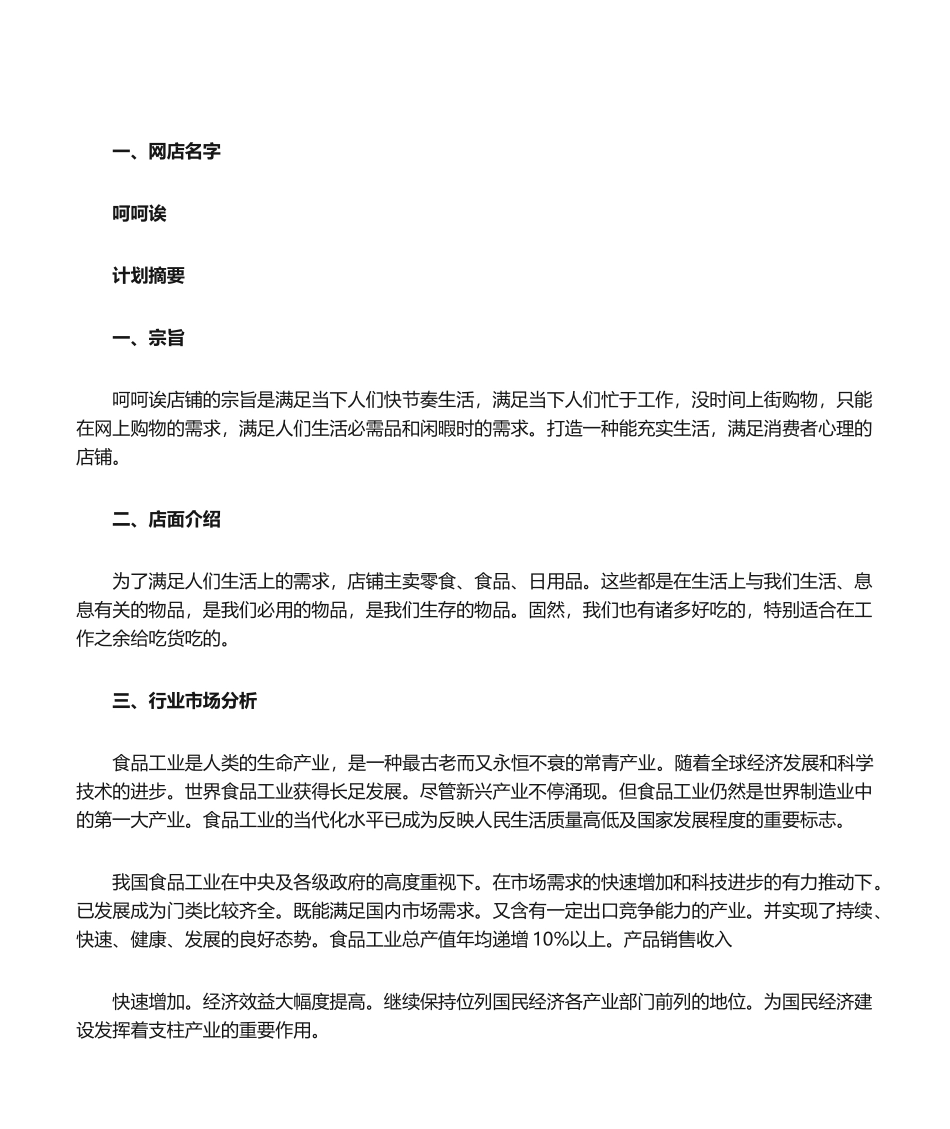 一、网店名字

呵呵诶

计划摘要

一、宗旨

呵呵诶店铺的宗旨是满足当下人们快节奏生活，满足当下人们忙于工作，没时间上街购物，只能在网上购物的需求，满足人们生活必需品和闲暇时的需求。打造一种能充实生活，满足消费者心理的店铺。

二、店面介绍

为了满足人们生活上的需求，店铺主卖零食、食品、日用品。这些都是在生活上与我们生活、息息有关的物品，是我们必用的物品，是我们生存的物品。固然，我们也有诸多好吃的，特别适合在工作之余给吃货吃的。

三、行业市场分析

食品工业是人类的生命产业，是一种最古老而又永恒不衰的常青产业。随着全球经济发展和科学技术的进步。世界食品工业获得长足发展。尽管新兴产业不停涌现。但食品工业仍然是世界制造业中的第一大产业。食品工业的当代化水平已成为反映人民生活质量高低及国家发展程度的重要标志。

我国食品工业在中央及各级政府的高度重视下。在市场需求的快速增加和科技进步的有力推动下。已发展成为门类比较齐全。既能满足国内市场需求。又含有一定出口竞争能力的产业。并实现了持续、快速、健康、发展的良好态势。食品工业总产值年均递增 10%以上。产品销售收入

快速增加。经济效益大幅度提高。继续保持位列国民经济各产业部门前列的地位。为国民经济建设发挥着支柱产业的重要作用。